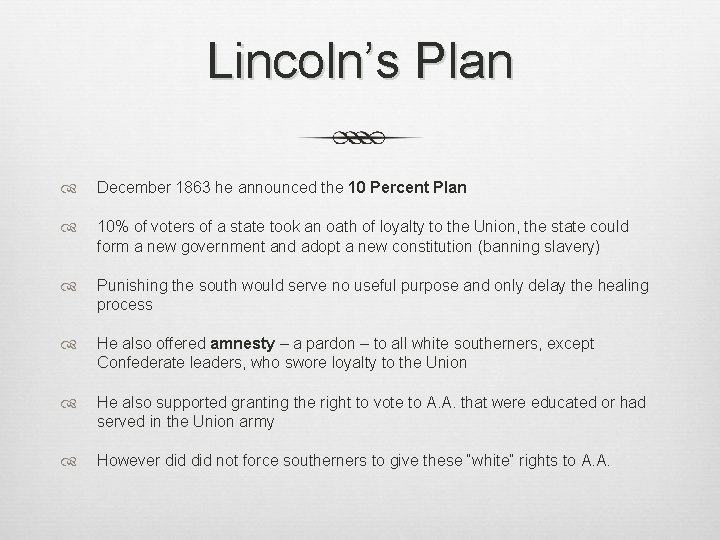 Lincoln's Plan

December 1863 he announced the 10 Percent Plan

10% of voters of a state took an oath of loyalty to the Union, the state could form a new government and adopt a new constitution (banning slavery)

Punishing the south would serve no useful purpose and only delay the healing process

He also offered amnesty – a pardon – to all white southerners, except Confederate leaders, who swore loyalty to the Union

He also supported granting the right to vote to A.A. that were educated or had served in the Union army

However did did not force southerners to give these "white" rights to A.A.